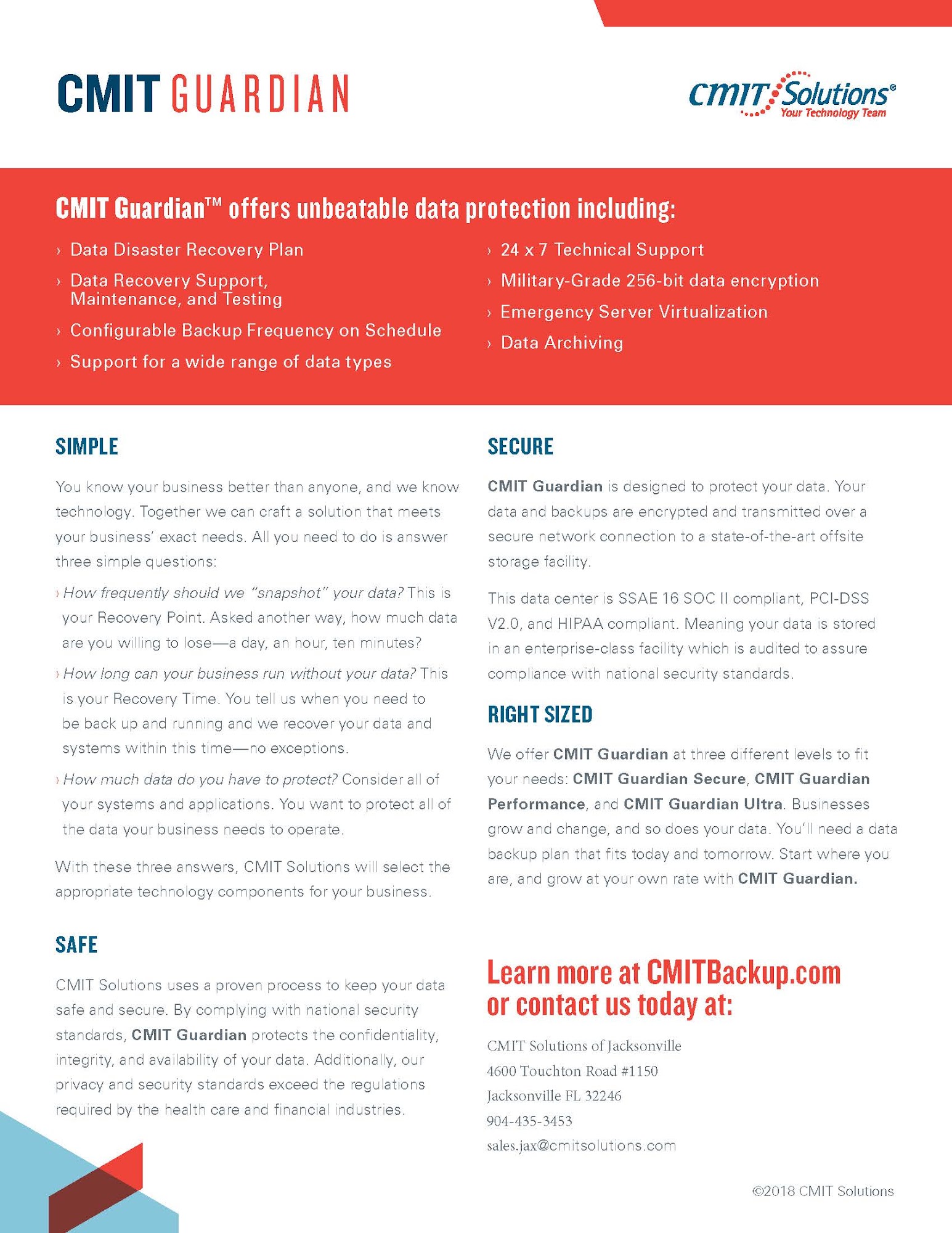 CMIT GUARDIAN

CMIT Solutions®
Your Technology Team

CMIT Guardian™ offers unbeatable data protection including:

› Data Disaster Recovery Plan
› Data Recovery Support, Maintenance, and Testing
› Configurable Backup Frequency on Schedule
› Support for a wide range of data types

› 24 x 7 Technical Support
› Military-Grade 256-bit data encryption
› Emergency Server Virtualization
› Data Archiving

SIMPLE

You know your business better than anyone, and we know technology. Together we can craft a solution that meets your business' exact needs. All you need to do is answer three simple questions:

› How frequently should we "snapshot" your data? This is your Recovery Point. Asked another way, how much data are you willing to lose—a day, an hour, ten minutes?

› How long can your business run without your data? This is your Recovery Time. You tell us when you need to be back up and running and we recover your data and systems within this time—no exceptions.

› How much data do you have to protect? Consider all of your systems and applications. You want to protect all of the data your business needs to operate.

With these three answers, CMIT Solutions will select the appropriate technology components for your business.

SAFE

CMIT Solutions uses a proven process to keep your data safe and secure. By complying with national security standards, CMIT Guardian protects the confidentiality, integrity, and availability of your data. Additionally, our privacy and security standards exceed the regulations required by the health care and financial industries.

SECURE

CMIT Guardian is designed to protect your data. Your data and backups are encrypted and transmitted over a secure network connection to a state-of-the-art offsite storage facility.

This data center is SSAE 16 SOC II compliant, PCI-DSS V2.0, and HIPAA compliant. Meaning your data is stored in an enterprise-class facility which is audited to assure compliance with national security standards.

RIGHT SIZED

We offer CMIT Guardian at three different levels to fit your needs: CMIT Guardian Secure, CMIT Guardian Performance, and CMIT Guardian Ultra. Businesses grow and change, and so does your data. You'll need a data backup plan that fits today and tomorrow. Start where you are, and grow at your own rate with CMIT Guardian.

Learn more at CMITBackup.com or contact us today at:

CMIT Solutions of Jacksonville
4600 Touchton Road #1150
Jacksonville FL 32246
904-435-3453
sales.jax@cmitsolutions.com

©2018 CMIT Solutions